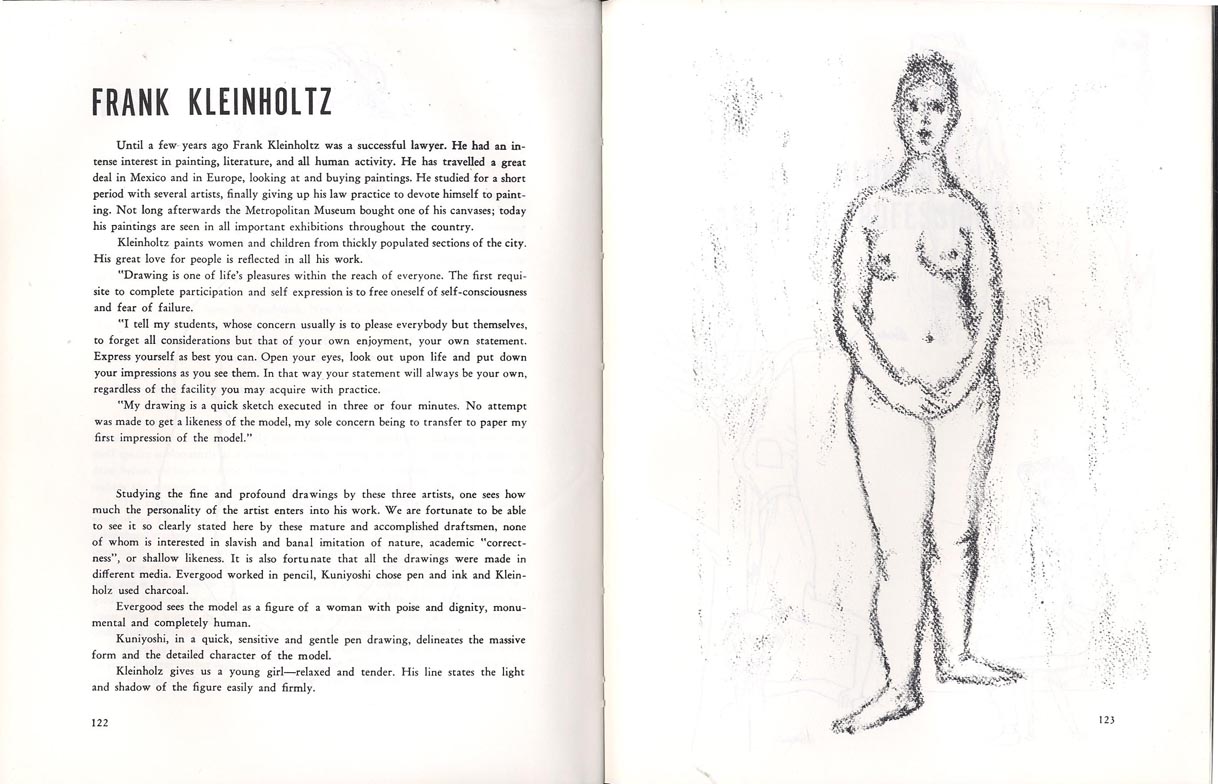 FRANK KLEINHOLTZ

Until a few years ago Frank Kleinholtz was a successful lawyer. He had an intense interest in painting, literature, and all human activity. He has travelled a great deal in Mexico and in Europe, looking at and buying paintings. He studied for a short period with several artists, finally giving up his law practice to devote himself to painting. Not long afterwards the Metropolitan Museum bought one of his canvases; today his paintings are seen in all important exhibitions throughout the country.

Kleinholtz paints women and children from thickly populated sections of the city. His great love for people is reflected in all his work.

"Drawing is one of life's pleasures within the reach of everyone. The first requisite to complete participation and self expression is to free oneself of self-consciousness and fear of failure.

"I tell my students, whose concern usually is to please everybody but themselves, to forget all considerations but that of your own enjoyment, your own statement. Express yourself as best you can. Open your eyes, look out upon life and put down your impressions as you see them. In that way your statement will always be your own, regardless of the facility you may acquire with practice.

"My drawing is a quick sketch executed in three or four minutes. No attempt was made to get a likeness of the model, my sole concern being to transfer to paper my first impression of the model."

Studying the fine and profound drawings by these three artists, one sees how much the personality of the artist enters into his work. We are fortunate to be able to see it so clearly stated here by these mature and accomplished draftsmen, none of whom is interested in slavish and banal imitation of nature, academic "correctness", or shallow likeness. It is also fortunate that all the drawings were made in different media. Evergood worked in pencil, Kuniyoshi chose pen and ink and Kleinholz used charcoal.

Evergood sees the model as a figure of a woman with poise and dignity, monumental and completely human.

Kuniyoshi, in a quick, sensitive and gentle pen drawing, delineates the massive form and the detailed character of the model.

Kleinholz gives us a young girl—relaxed and tender. His line states the light and shadow of the figure easily and firmly.

122

123